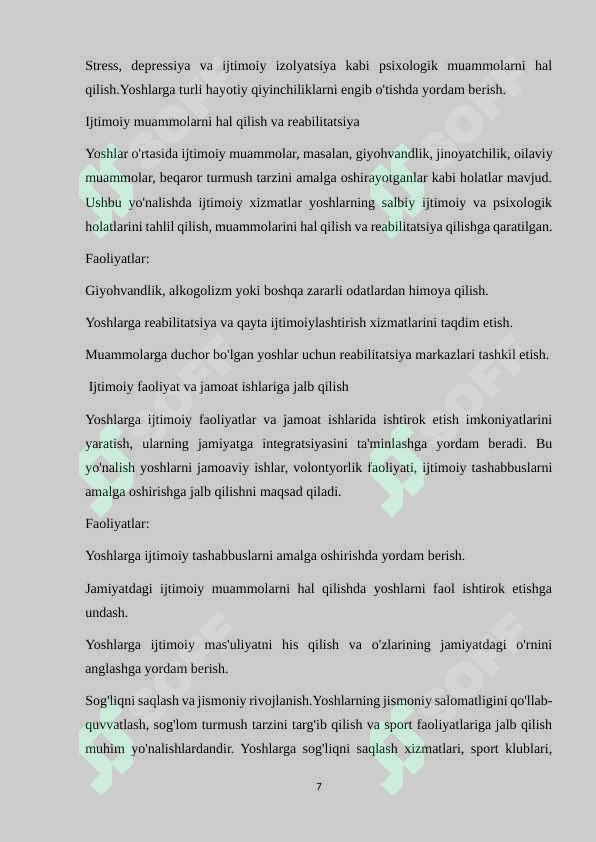 Stress, depressiya va ijtimoiy izolyatsiya kabi psixologik muammolarni hal qilish.Yoshlarga turli hayotiy qiyinchiliklarni engib o'tishda yordam berish.

Ijtimoiy muammolarni hal qilish va reabilitatsiya

Yoshlar o'rtasida ijtimoiy muammolar, masalan, giyohvandlik, jinoyatchilik, oilaviy muammolar, beqaror turmush tarzini amalga oshirayotganlar kabi holatlar mavjud. Ushbu yo'nalishda ijtimoiy xizmatlar yoshlarning salbiy ijtimoiy va psixologik holatlarini tahlil qilish, muammolarini hal qilish va reabilitatsiya qilishga qaratilgan.

Faoliyatlar:

Giyohvandlik, alkogolizm yoki boshqa zararli odatlardan himoya qilish.

Yoshlarga reabilitatsiya va qayta ijtimoiylashtirish xizmatlarini taqdim etish.

Muammolarga duchor bo'lgan yoshlar uchun reabilitatsiya markazlari tashkil etish.

Ijtimoiy faoliyat va jamoat ishlariga jalb qilish

Yoshlarga ijtimoiy faoliyatlar va jamoat ishlarida ishtirok etish imkoniyatlarini yaratish, ularning jamiyatga integratsiyasini ta'minlashga yordam beradi. Bu yo'nalish yoshlarni jamoaviy ishlar, volontyorlik faoliyati, ijtimoiy tashabbuslarni amalga oshirishga jalb qilishni maqsad qiladi.

Faoliyatlar:

Yoshlarga ijtimoiy tashabbuslarni amalga oshirishda yordam berish.

Jamiyatdagi ijtimoiy muammolarni hal qilishda yoshlarni faol ishtirok etishga undash.

Yoshlarga ijtimoiy mas'uliyatni his qilish va o'zlarining jamiyatdagi o'rnini anglashga yordam berish.

Sog'liqni saqlash va jismoniy rivojlanish.Yoshlarning jismoniy salomatligini qo'llab-quvvatlash, sog'lom turmush tarzini targ'ib qilish va sport faoliyatlariga jalb qilish muhim yo'nalishlardandir. Yoshlarga sog'liqni saqlash xizmatlari, sport klublari,

7